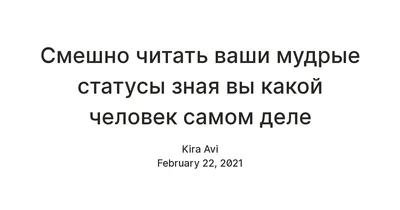 Смешно читать ваши мудрые статусы зная вы какой человек самом деле

Kira Avi
February 22, 2021